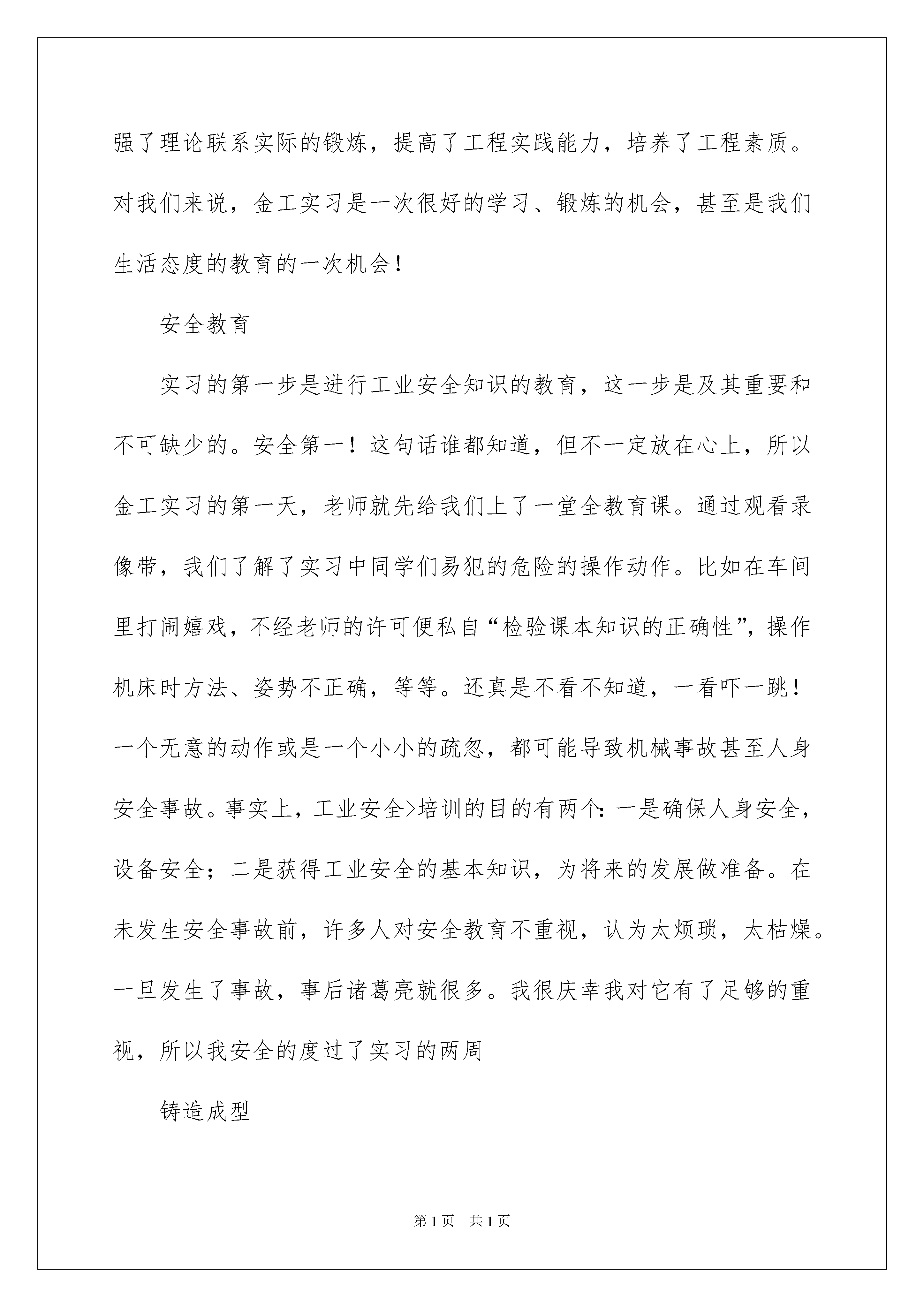 强了理论联系实际的锻炼，提高了工程实践能力，培养了工程素质。对我们来说，金工实习是一次很好的学习、锻炼的机会，甚至是我们生活态度的教育的一次机会！

安全教育

实习的第一步是进行工业安全知识的教育，这一步是及其重要和不可缺少的。安全第一！这句话谁都知道，但不一定放在心上，所以金工实习的第一天，老师就先给我们上了一堂全教育课。通过观看录像带，我们了解了实习中同学们易犯的危险的操作动作。比如在车间里打闹嬉戏，不经老师的许可便私自“检验课本知识的正确性”，操作机床时方法、姿势不正确，等等。还真是不看不知道，一看吓一跳！一个无意的动作或是一个小小的疏忽，都可能导致机械事故甚至人身安全事故。事实上，工业安全>培训的目的有两个：一是确保人身安全，设备安全；二是获得工业安全的基本知识，为将来的发展做准备。在未发生安全事故前，许多人对安全教育不重视，认为太烦琐，太枯燥。一旦发生了事故，事后诸葛亮就很多。我很庆幸我对它有了足够的重视，所以我安全的度过了实习的两周

铸造成型

第1页 共1页